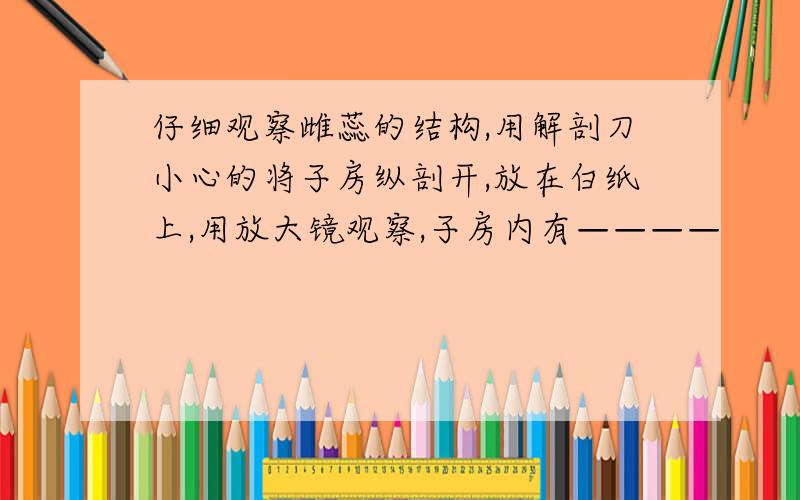 仔细观察雌蕊的结构,用解剖刀小心的将子房纵剖开,放在白纸上,用放大镜观察,子房内有————